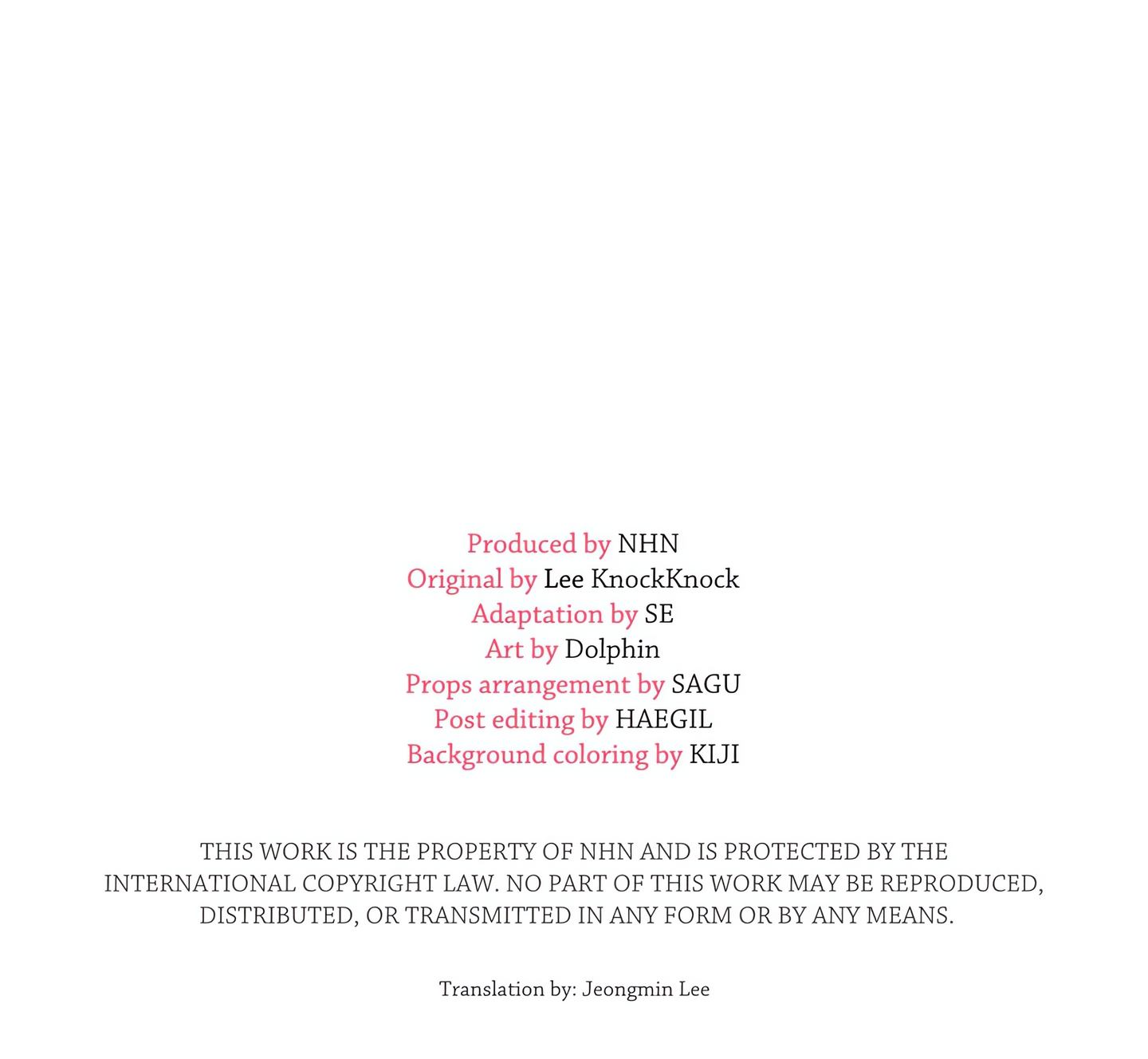 Produced by NHN
Original by Lee KnockKnock
Adaptation by SE
Art by Dolphin
Props arrangement by SAGU
Post editing by HAEGIL
Background coloring by KIJI

THIS WORK IS THE PROPERTY OF NHN AND IS PROTECTED BY THE INTERNATIONAL COPYRIGHT LAW. NO PART OF THIS WORK MAY BE REPRODUCED, DISTRIBUTED, OR TRANSMITTED IN ANY FORM OR BY ANY MEANS.

Translation by: Jeongmin Lee